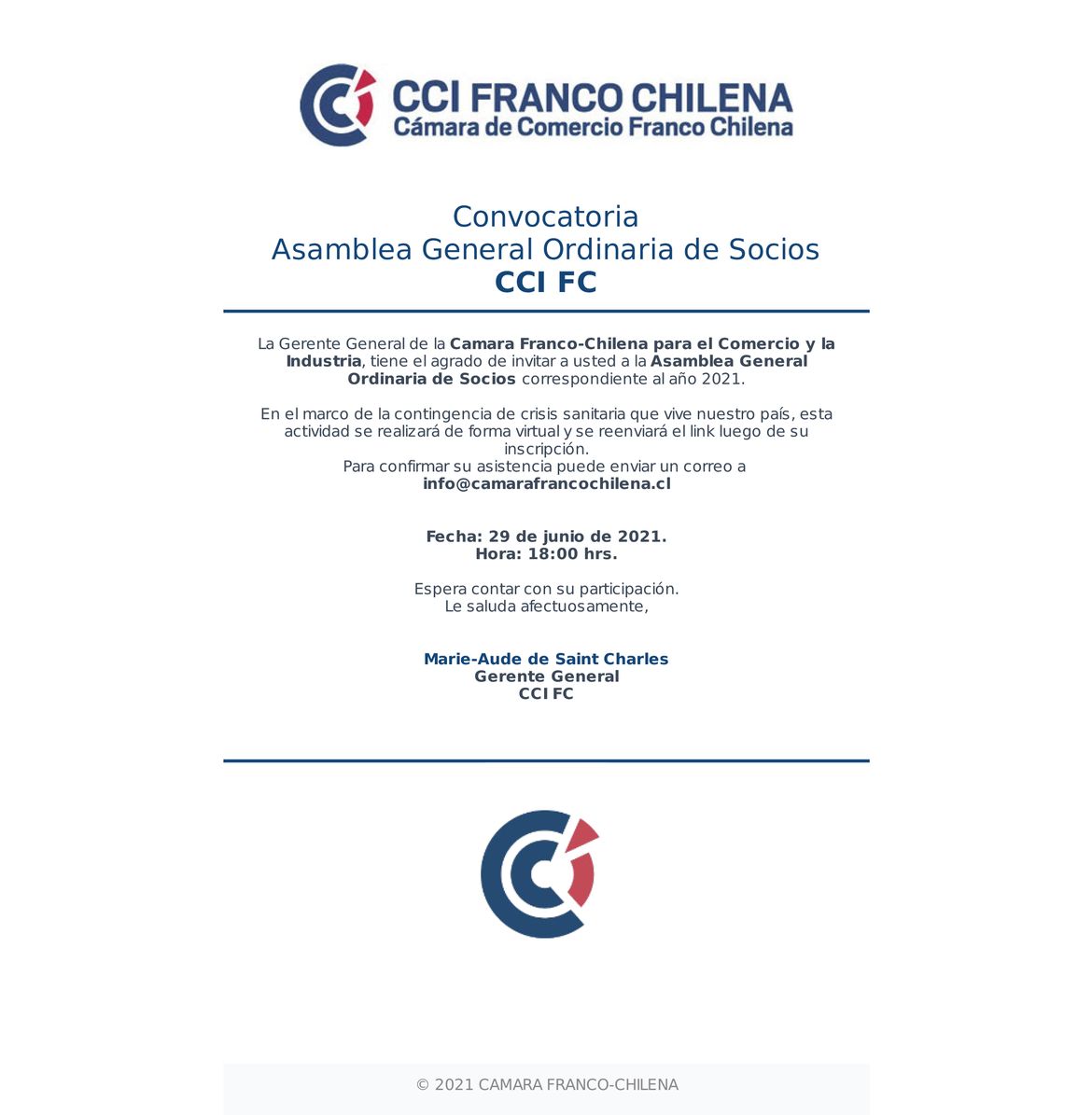 CCI FRANCO CHILENA
Cámara de Comercio Franco Chilena

Convocatoria
Asamblea General Ordinaria de Socios
CCI FC

La Gerente General de la Camara Franco-Chilena para el Comercio y la Industria, tiene el agrado de invitar a usted a la Asamblea General Ordinaria de Socios correspondiente al año 2021.

En el marco de la contingencia de crisis sanitaria que vive nuestro país, esta actividad se realizará de forma virtual y se reenviará el link luego de su inscripción.
Para confirmar su asistencia puede enviar un correo a info@camarafrancochilena.cl

Fecha: 29 de junio de 2021.
Hora: 18:00 hrs.

Espera contar con su participación.
Le saluda afectuosamente,

Marie-Aude de Saint Charles
Gerente General
CCI FC

© 2021 CAMARA FRANCO-CHILENA